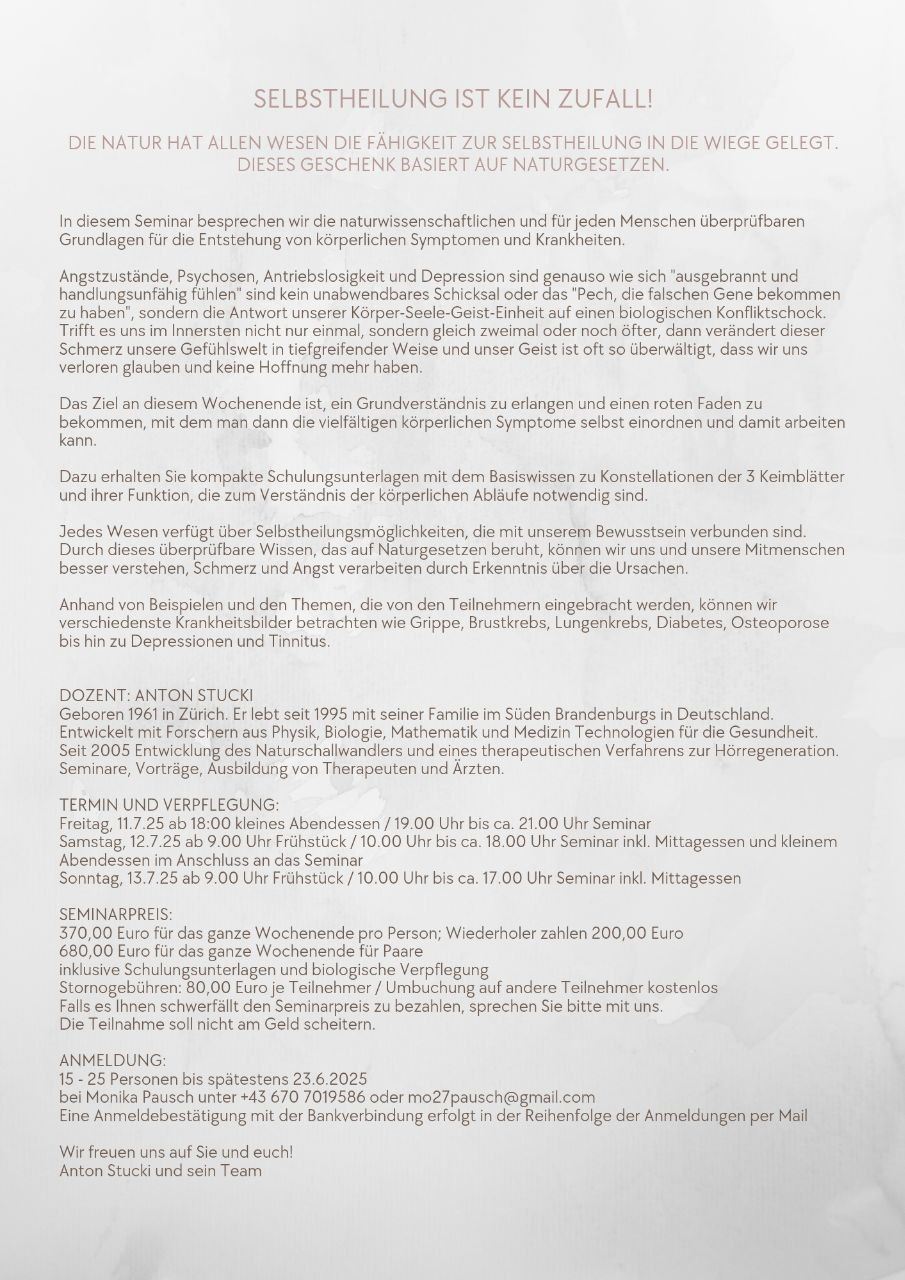 SELBSTHEILUNG IST KEIN ZUFALL!

DIE NATUR HAT ALLEN WESEN DIE FÄHIGKEIT ZUR SELBSTHEILUNG IN DIE WIEGE GELEGT. DIESES GESCHENK BASIERT AUF NATURGESETZEN.

In diesem Seminar besprechen wir die naturwissenschaftlichen und für jeden Menschen überprüfbaren Grundlagen für die Entstehung von körperlichen Symptomen und Krankheiten.

Angstzustände, Psychosen, Antriebslosigkeit und Depression sind genauso wie sich "ausgebrannt und handlungsunfähig fühlen" sind kein unabwendbares Schicksal oder das "Pech, die falschen Gene bekommen zu haben", sondern die Antwort unserer Körper-Seele-Geist-Einheit auf einen biologischen Konfliktschock. Trifft es uns im Innersten nicht nur einmal, sondern gleich zweimal oder noch öfter, dann verändert dieser Schmerz unsere Gefühlswelt in tiefgreifender Weise und unser Geist ist oft so überwältigt, dass wir uns verloren glauben und keine Hoffnung mehr haben.

Das Ziel an diesem Wochenende ist, ein Grundverständnis zu erlangen und einen roten Faden zu bekommen, mit dem man dann die vielfältigen körperlichen Symptome selbst einordnen und damit arbeiten kann.

Dazu erhalten Sie kompakte Schulungsunterlagen mit dem Basiswissen zu Konstellationen der 3 Keimblätter und ihrer Funktion, die zum Verständnis der körperlichen Abläufe notwendig sind.

Jedes Wesen verfügt über Selbstheilungsmöglichkeiten, die mit unserem Bewusstsein verbunden sind. Durch dieses überprüfbare Wissen, das auf Naturgesetzen beruht, können wir uns und unsere Mitmenschen besser verstehen, Schmerz und Angst verarbeiten durch Erkenntnis über die Ursachen.

Anhand von Beispielen und den Themen, die von den Teilnehmern eingebracht werden, können wir verschiedenste Krankheitsbilder betrachten wie Grippe, Brustkrebs, Lungenkrebs, Diabetes, Osteoporose bis hin zu Depressionen und Tinnitus.

DOZENT: ANTON STUCKI
Geboren 1961 in Zürich. Er lebt seit 1995 mit seiner Familie im Süden Brandenburgs in Deutschland.
Entwickelt mit Forschern aus Physik, Biologie, Mathematik und Medizin Technologien für die Gesundheit.
Seit 2005 Entwicklung des Naturschallwandlers und eines therapeutischen Verfahrens zur Hörregeneration.
Seminare, Vorträge, Ausbildung von Therapeuten und Ärzten.

TERMIN UND VERPFLEGUNG:
Freitag, 11.7.25 ab 18:00 kleines Abendessen / 19.00 Uhr bis ca. 21.00 Uhr Seminar
Samstag, 12.7.25 ab 9.00 Uhr Frühstück / 10.00 Uhr bis ca. 18.00 Uhr Seminar inkl. Mittagessen und kleinem Abendessen im Anschluss an das Seminar
Sonntag, 13.7.25 ab 9.00 Uhr Frühstück / 10.00 Uhr bis ca. 17.00 Uhr Seminar inkl. Mittagessen

SEMINARPREIS:
370,00 Euro für das ganze Wochenende pro Person; Wiederholer zahlen 200,00 Euro
680,00 Euro für das ganze Wochenende für Paare
inklusive Schulungsunterlagen und biologische Verpflegung
Stornogebühren: 80,00 Euro je Teilnehmer / Umbuchung auf andere Teilnehmer kostenlos
Falls es Ihnen schwerfällt den Seminarpreis zu bezahlen, sprechen Sie bitte mit uns.
Die Teilnahme soll nicht am Geld scheitern.

ANMELDUNG:
15 - 25 Personen bis spätestens 23.6.2025
bei Monika Pausch unter +43 670 7019586 oder mo27pausch@gmail.com
Eine Anmeldebestätigung mit der Bankverbindung erfolgt in der Reihenfolge der Anmeldungen per Mail

Wir freuen uns auf Sie und euch!
Anton Stucki und sein Team